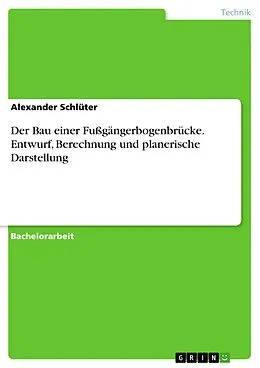 Technik

Alexander Schlüter

Der Bau einer Fußgängerbogenbrücke. Entwurf, Berechnung und planerische Darstellung

Bachelorarbeit

GRIN